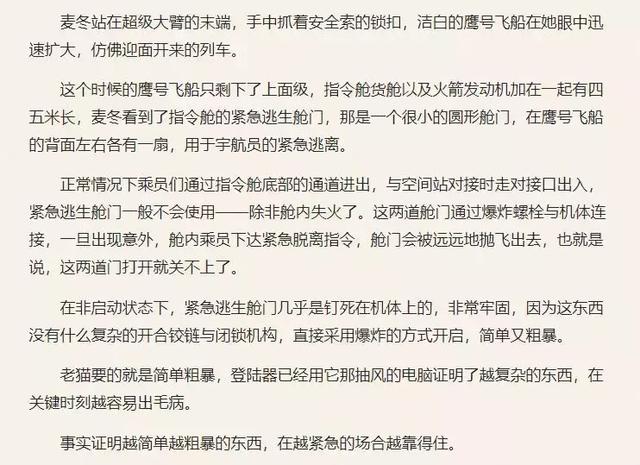 麦冬站在超级大臂的末端，手中抓着安全索的锁扣，洁白的鹰号飞船在她眼中迅速扩大，仿佛迎面开来的列车。

这个时候的鹰号飞船只剩下了上面级，指令舱货舱以及火箭发动机加在一起有四五米长，麦冬看到了指令舱的紧急逃生舱门，那是一个很小的圆形舱门，在鹰号飞船的背面左右各有一扇，用于宇航员的紧急逃离。

正常情况下乘员们通过指令舱底部的通道进出，与空间站对接时走对接口出入，紧急逃生舱门一般不会使用——除非舱内失火了。这两道舱门通过爆炸螺栓与机体连接，一旦出现意外，舱内乘员下达紧急脱离指令，舱门会被远远地抛飞出去，也就是说，这两道门打开就关不上了。

在非启动状态下，紧急逃生舱门几乎是钉死在机体上的，非常牢固，因为这东西没有什么复杂的开合铰链与闭锁机构，直接采用爆炸的方式开启，简单又粗暴。

老猫要的就是简单粗暴，登陆器已经用它那抽风的电脑证明了越复杂的东西，在关键时刻越容易出毛病。

事实证明越简单越粗暴的东西，在越紧急的场合越靠得住。